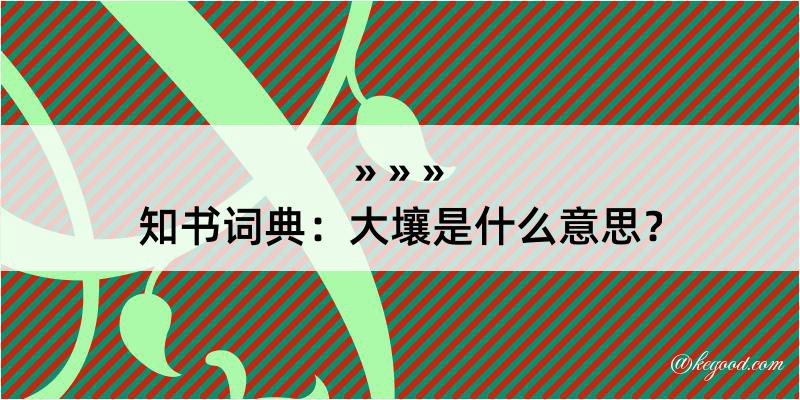 » » »

知书词典：大壤是什么意思？

@kegood.com